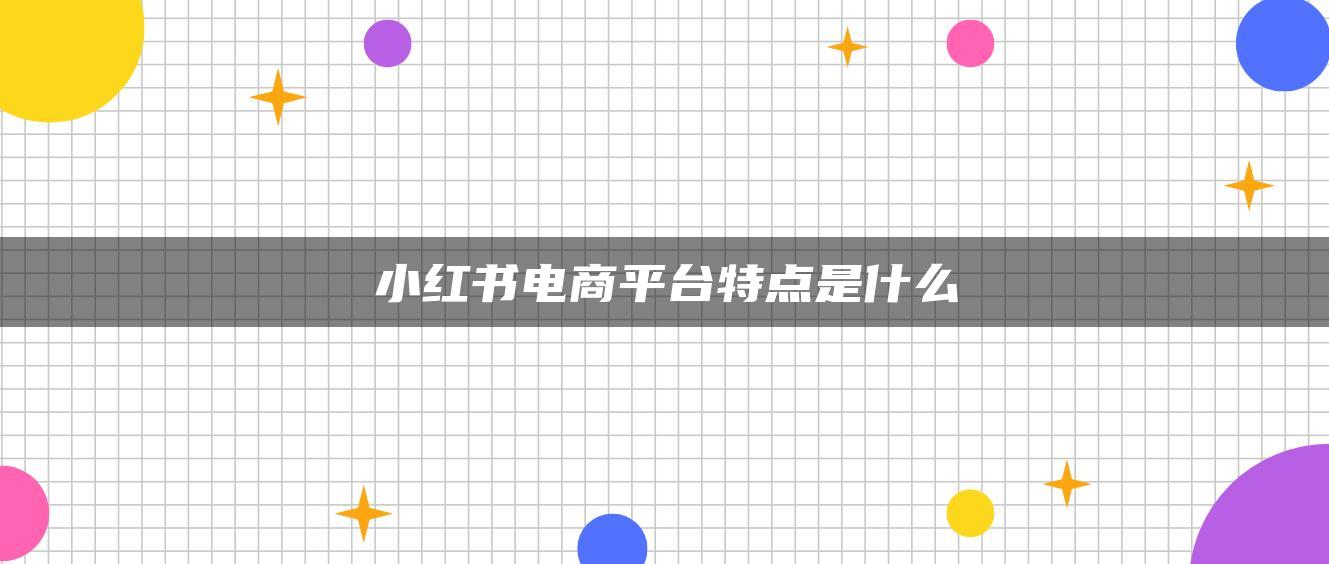 小红书电商平台特点是什么